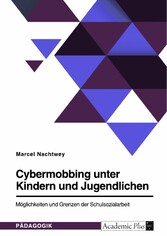 Marcel Nachtwey

Cybermobbing unter Kindern und Jugendlichen

Möglichkeiten und Grenzen der Schulsozialarbeit

PÄDAGOGIK

Academic Plus